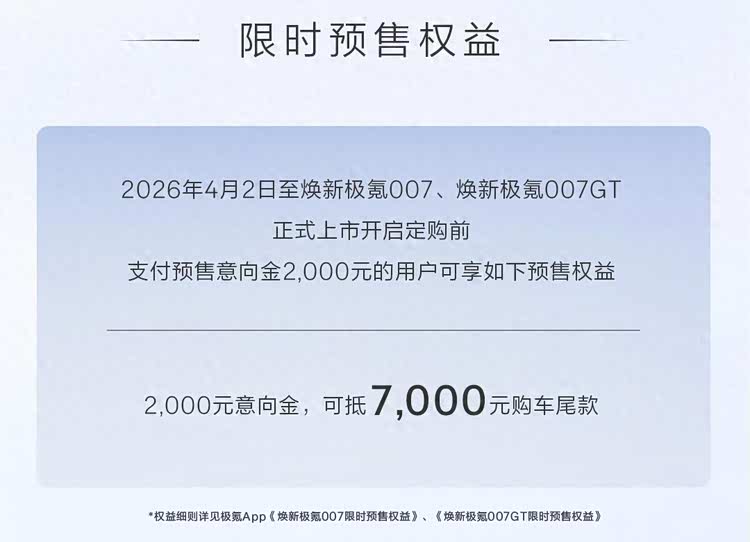 限时预售权益

2026年4月2日至焕新极氪007、焕新极氪007GT
正式上市开启定购前
支付预售意向金2,000元的用户可享如下预售权益

2,000元意向金，可抵7,000元购车尾款

*权益细则详见极氪App《焕新极氪007限时预售权益》、《焕新极氪007GT限时预售权益》